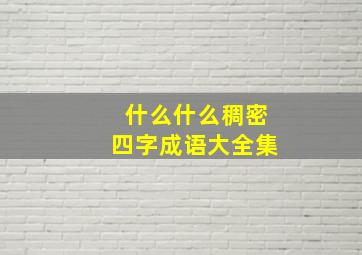 什么什么稠密
四字成语大全集